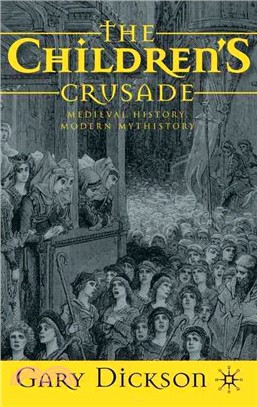 THE CHILDREN'S CRUSADE

MEDIEVAL HISTORY, MODERN MYTHISTORY

GARY DICKSON